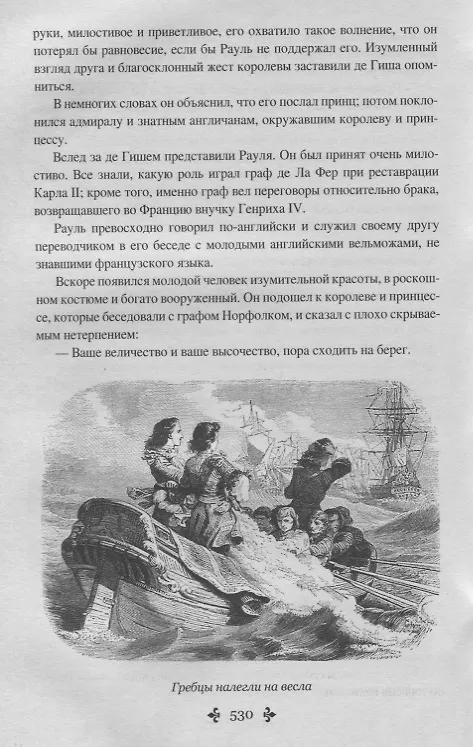 руки, милостивое и приветливое, его охватило такое волнение, что он потерял бы равновесие, если бы Рауль не поддержал его. Изумленный взгляд друга и благосклонный жест королевы заставили де Гиша опомниться.

В немногих словах он объяснил, что его послал принц; потом поклонился адмиралу и знатным англичанам, окружавшим королеву и принцессу.

Вслед за де Гишем представили Рауля. Он был принят очень милостиво. Все знали, какую роль играл граф де Ла Фер при реставрации Карла II; кроме того, именно граф вел переговоры относительно брака, возвращавшего во Францию внучку Генриха IV.

Рауль превосходно говорил по-английски и служил своему другу переводчиком в его беседе с молодыми английскими вельможами, не знавшими французского языка.

Вскоре появился молодой человек изумительной красоты, в роскошном костюме и богато вооруженный. Он подошел к королеве и принцессе, которые беседовали с графом Норфолком, и сказал с плохо скрываемым нетерпением:

— Ваше величество и ваше высочество, пора сходить на берег.

Гребцы налегли на весла

530